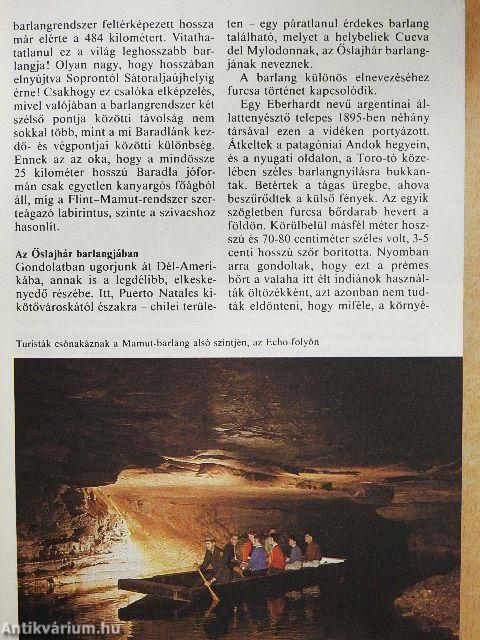 barlangrendszer feltérképezett hossza már elérte a 484 kilométert. Vitathatatlanul ez a világ leghosszabb barlangja! Olyan nagy, hogy hosszában elnyújtva Soprontól Sátoraljaújhelyig érne! Csakhogy ez csalóka elképzelés, mivel valójában a barlangrendszer két szélső pontja közötti távolság nem sokkal több, mint a mi Baradlánk kezdő- és végpontjai közötti különbség. Ennek az az oka, hogy a mindössze 25 kilométer hosszú Baradla jóformán csak egyetlen kanyargós főágból áll, míg a Flint–Mamut-rendszer szerteágazó labirintus, szinte a szivacshoz hasonlít.

Az Őslajhár barlangjában

Gondolatban ugorjunk át Dél-Amerikába, annak is a legdélibb, elkeskenyedő részébe. Itt, Puerto Natales kikötővároskától északra – chilei területen – egy páratlanul érdekes barlang található, melyet a helybeliek Cueva del Mylodonnak, az Őslajhár barlangjának neveznek.

A barlang különös elnevezéséhez furcsa történet kapcsolódik.

Egy Eberhardt nevű argentinai állattenyésztő telepes 1895-ben néhány társával ezen a vidéken portyázott. Átkeltek a patagóniai Andok hegyein, és a nyugati oldalon, a Toro-tó közelében széles barlangnyílásra bukkantak. Betértek a tágas üregbe, ahova beszűrődtek a külső fények. Az egyik szögletben furcsa bőrdarab hevert a földön. Körülbelül másfél méter hosszú és 70-80 centiméter széles volt, 3-5 centi hosszú szőr borította. Nyomban arra gondoltak, hogy ezt a prémes bőrt a valaha itt élt indiánok használták öltözékként, azt azonban nem tudták eldönteni, hogy miféle, a környé-

Turisták csónakáznak a Mamut-barlang alsó szintjén, az Echo folyón

Antikvárium.hu